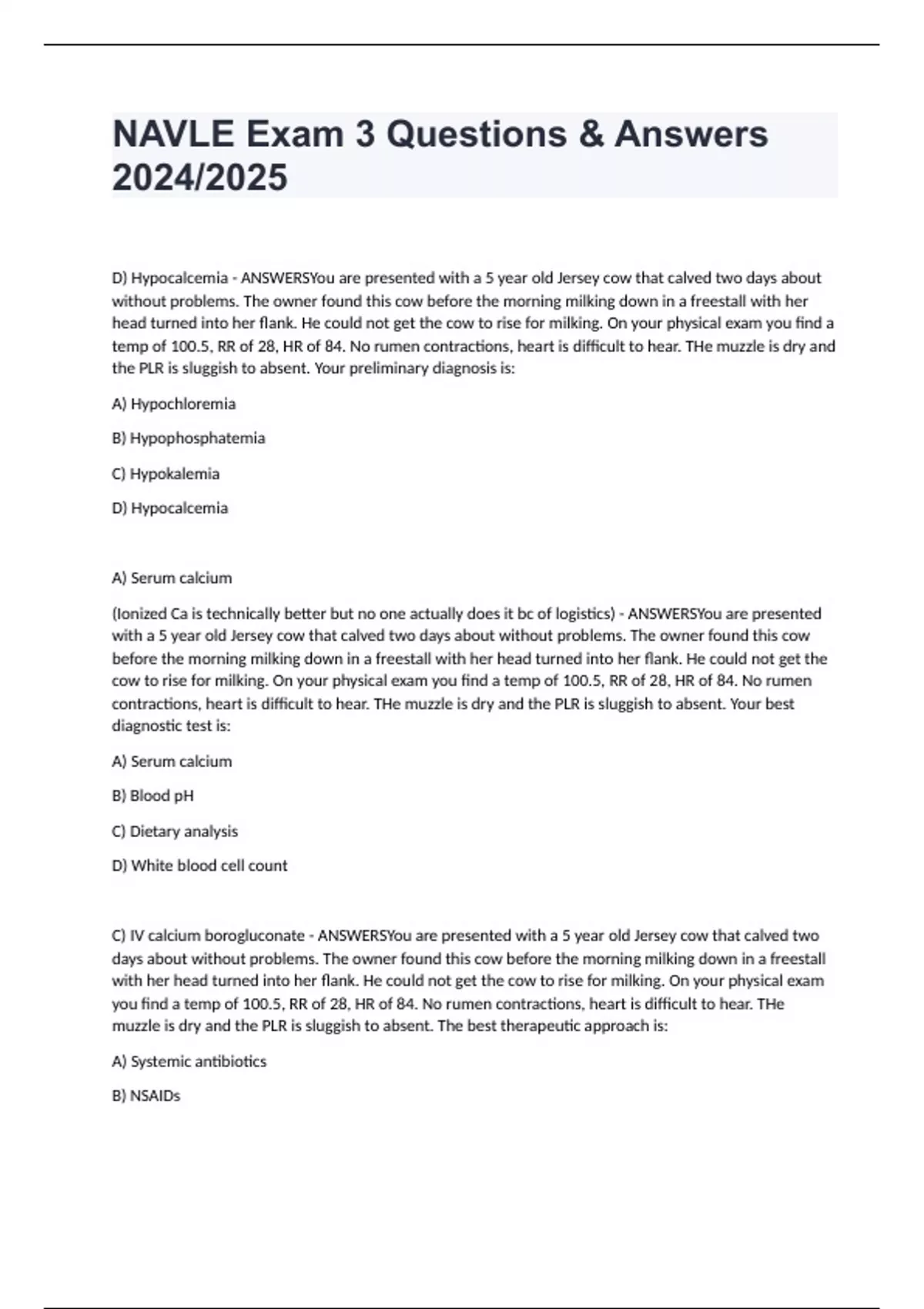 NAVLE Exam 3 Questions & Answers 2024/2025

D) Hypocalcemia - ANSWERSYou are presented with a 5 year old Jersey cow that calved two days about without problems. The owner found this cow before the morning milking down in a freestall with her head turned into her flank. He could not get the cow to rise for milking. On your physical exam you find a temp of 100.5, RR of 28, HR of 84. No rumen contractions, heart is difficult to hear. THe muzzle is dry and the PLR is sluggish to absent. Your preliminary diagnosis is:

A) Hypochloremia

B) Hypophosphatemia

C) Hypokalemia

D) Hypocalcemia

A) Serum calcium

(Ionized Ca is technically better but no one actually does it bc of logistics) - ANSWERSYou are presented with a 5 year old Jersey cow that calved two days about without problems. The owner found this cow before the morning milking down in a freestall with her head turned into her flank. He could not get the cow to rise for milking. On your physical exam you find a temp of 100.5, RR of 28, HR of 84. No rumen contractions, heart is difficult to hear. THe muzzle is dry and the PLR is sluggish to absent. Your best diagnostic test is:

A) Serum calcium

B) Blood pH

C) Dietary analysis

D) White blood cell count

C) IV calcium borogluconate - ANSWERSYou are presented with a 5 year old Jersey cow that calved two days about without problems. The owner found this cow before the morning milking down in a freestall with her head turned into her flank. He could not get the cow to rise for milking. On your physical exam you find a temp of 100.5, RR of 28, HR of 84. No rumen contractions, heart is difficult to hear. THe muzzle is dry and the PLR is sluggish to absent. The best therapeutic approach is:

A) Systemic antibiotics

B) NSAIDs